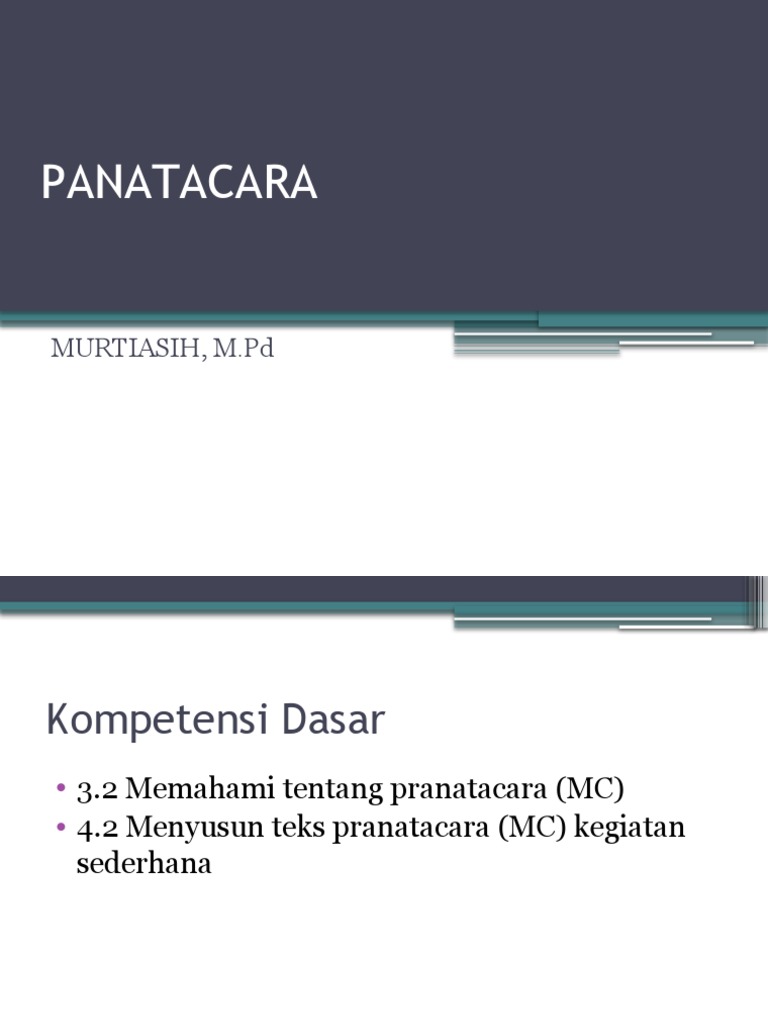 PANATACARA

MURTIASIH, M.Pd

Kompetensi Dasar

• 3.2 Memahami tentang pranatacara (MC)
• 4.2 Menyusun teks pranatacara (MC) kegiatan sederhana